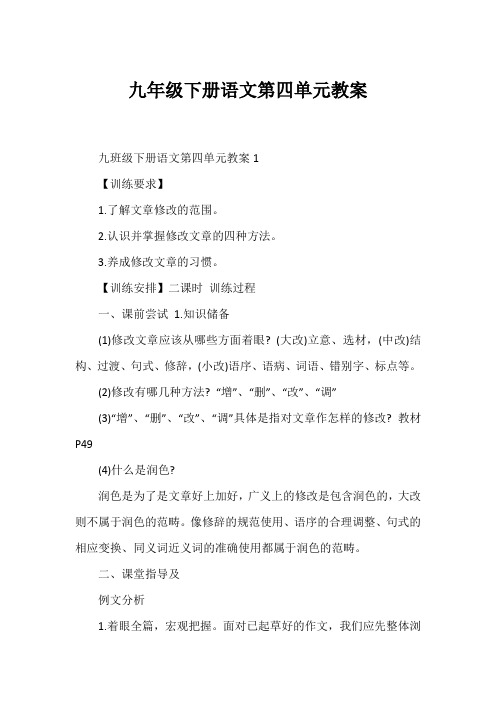 九年级下册语文第四单元教案

九班级下册语文第四单元教案 1

【训练要求】

1.了解文章修改的范围。

2.认识并掌握修改文章的四种方法。

3.养成修改文章的习惯。

【训练安排】二课时 训练过程

一、课前尝试 1.知识储备

(1)修改文章应该从哪些方面着眼？(大改)立意、选材，(中改)结构、过渡、句式、修辞，(小改)语序、语病、词语、错别字、标点等。

(2)修改有哪几种方法？“增”、“删”、“改”、“调”

(3)“增”、“删”、“改”、“调”具体是指对文章作怎样的修改？教材 P49

(4)什么是润色？

润色是为了是文章好上加好，广义上的修改是包含润色的，大改则不属于润色的范畴。像修辞的规范使用、语序的合理调整、句式的相应变换、同义词近义词的准确使用都属于润色的范畴。

二、课堂指导及

例文分析

1.着眼全篇，宏观把握。面对已起草好的作文，我们应先整体浏